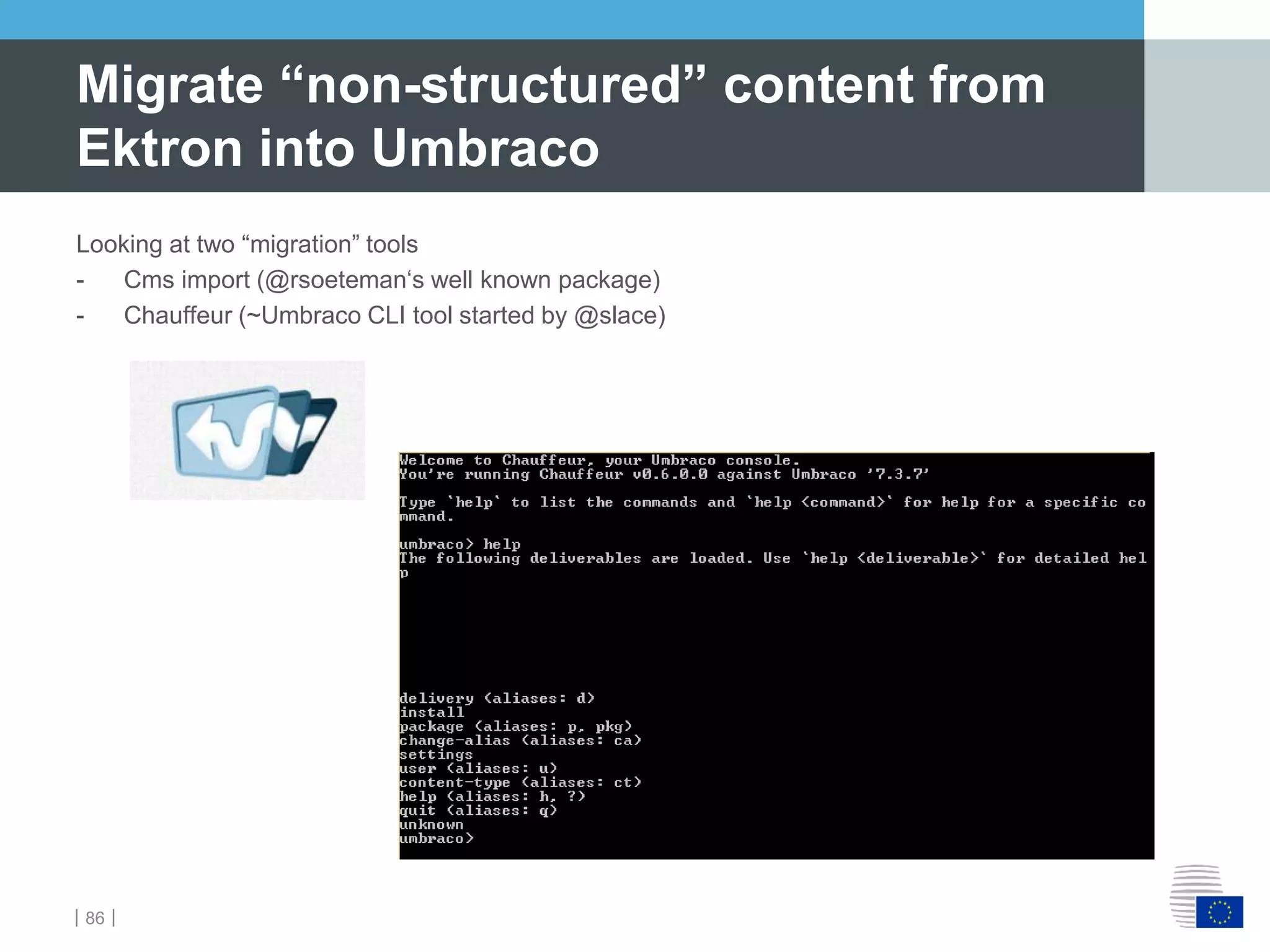 Migrate “non-structured” content from Ektron into Umbraco

Looking at two “migration” tools
- Cms import (@rsoeteman‘s well known package)
- Chauffeur (~Umbraco CLI tool started by @slace)

Welcome to Chauffeur, your Umbraco console.
You're running Chauffeur v0.6.0.0 against Umbraco '7.3.7'

Type `help` to list the commands and `help <command>` for help for a specific command.

umbraco> help
The following deliverables are loaded. Use `help <deliverable>` for detailed help

delivery (aliases: d)
install
package (aliases: p, pkg)
change-alias (aliases: ca)
settings
user (aliases: u)
content-type (aliases: ct)
help (aliases: h, ?)
quit (aliases: q)
unknown
umbraco>

| 86 |